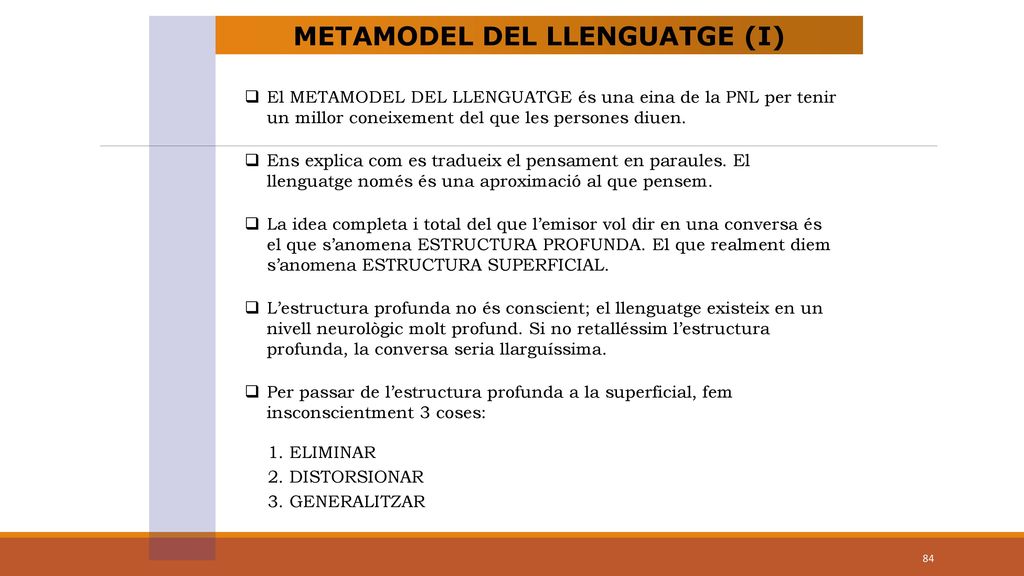 METAMODEL DEL LLENGUATGE (I)

❑ El METAMODEL DEL LLENGUATGE és una eina de la PNL per tenir un millor coneixement del que les persones diuen.

❑ Ens explica com es tradueix el pensament en paraules. El llenguatge només és una aproximació al que pensem.

❑ La idea completa i total del que l'emisor vol dir en una conversa és el que s'anomena ESTRUCTURA PROFUNDA. El que realment diem s'anomena ESTRUCTURA SUPERFICIAL.

❑ L'estructura profunda no és conscient; el llenguatge existeix en un nivell neurològic molt profund. Si no retalléssim l'estructura profunda, la conversa seria llarguíssima.

❑ Per passar de l'estructura profunda a la superficial, fem insconscientment 3 coses:

1. ELIMINAR
2. DISTORSIONAR
3. GENERALITZAR

84